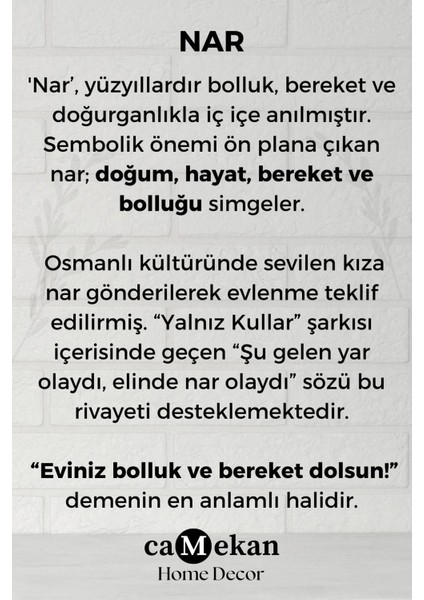 NAR

'Nar', yüzyıllardır bolluk, bereket ve doğurganlıkla iç içe anılmıştır. Sembolik önemi ön plana çıkan nar; doğum, hayat, bereket ve bolluğu simgeler.

Osmanlı kültüründe sevilen kıza nar gönderilerek evlenme teklif edilirmiş. "Yalnız Kullar" şarkısı içerisinde geçen "Şu gelen yar olaydı, elinde nar olaydı" sözü bu rivayeti desteklemektedir.

"Eviniz bolluk ve bereket dolsun!" demenin en anlamlı halidir.

caMekan
Home Decor